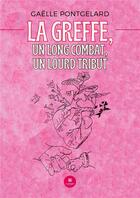 GAËLLE PONTGELARD

LA GREFFE, UN LONG COMBAT, UN LOURD TRIBUT